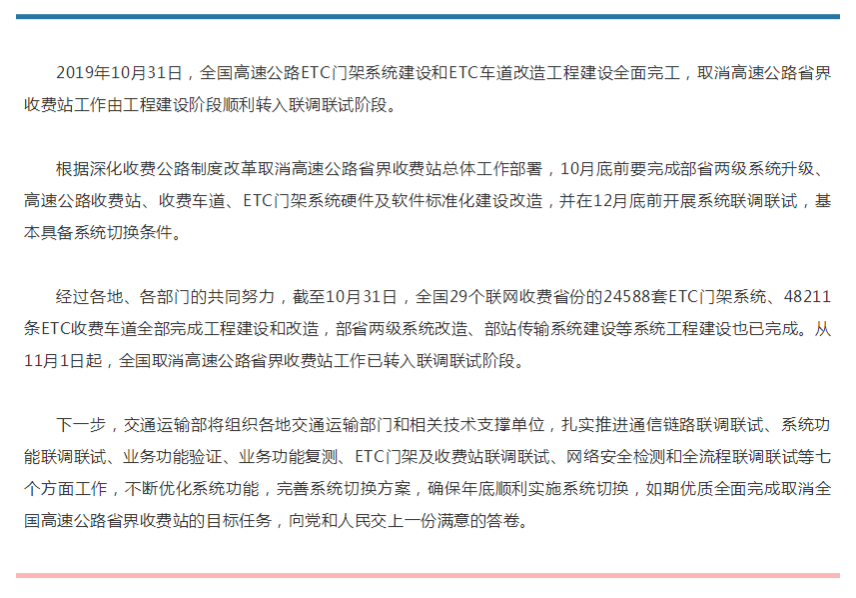 2019年10月31日，全国高速公路ETC门架系统建设和ETC车道改造工程建设全面完工，取消高速公路省界收费站工作由工程建设阶段顺利转入联调联试阶段。

根据深化收费公路制度改革取消高速公路省界收费站总体工作部署，10月底前要完成部省两级系统升级、高速公路收费站、收费车道、ETC门架系统硬件及软件标准化建设改造，并在12月底前开展系统联调联试，基本具备系统切换条件。

经过各地、各部门的共同努力，截至10月31日，全国29个联网收费省份的24588套ETC门架系统、48211条ETC收费车道全部完成工程建设和改造，部省两级系统改造、部站传输系统建设等系统工程建设也已完成。从11月1日起，全国取消高速公路省界收费站工作已转入联调联试阶段。

下一步，交通运输部将组织各地交通运输部门和相关技术支撑单位，扎实推进通信链路联调联试、系统功能联调联试、业务功能验证、业务功能复测、ETC门架及收费站联调联试、网络安全检测和全流程联调联试等七个方面工作，不断优化系统功能，完善系统切换方案，确保年底顺利实施系统切换，如期优质全面完成取消全国高速公路省界收费站的目标任务，向党和人民交上一份满意的答卷。